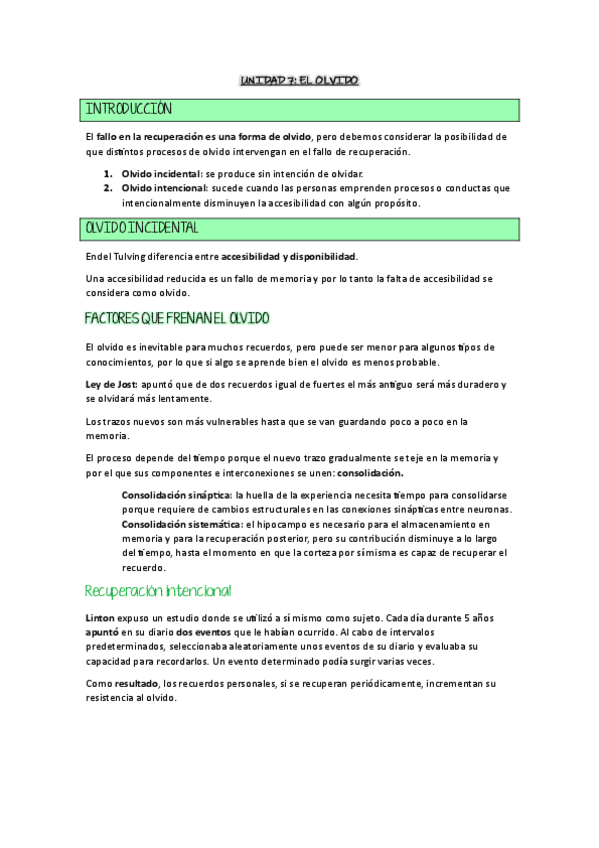 UNIDAD 7: EL OLVIDO

INTRODUCCIÓN

El fallo en la recuperación es una forma de olvido, pero debemos considerar la posibilidad de que distintos procesos de olvido intervengan en el fallo de recuperación.

1. Olvido incidental: se produce sin intención de olvidar.
2. Olvido intencional: sucede cuando las personas emprenden procesos o conductas que intencionalmente disminuyen la accesibilidad con algún propósito.

OLVIDO INCIDENTAL

Endel Tulving diferencia entre accesibilidad y disponibilidad.

Una accesibilidad reducida es un fallo de memoria y por lo tanto la falta de accesibilidad se considera como olvido.

FACTORES QUE FRENAN EL OLVIDO

El olvido es inevitable para muchos recuerdos, pero puede ser menor para algunos tipos de conocimientos, por lo que si algo se aprende bien el olvido es menos probable.

Ley de Jost: apuntó que de dos recuerdos igual de fuertes el más antiguo será más duradero y se olvidará más lentamente.

Los trazos nuevos son más vulnerables hasta que se van guardando poco a poco en la memoria.

El proceso depende del tiempo porque el nuevo trazo gradualmente se teje en la memoria y por el que sus componentes e interconexiones se unen: consolidación.

Consolidación sináptica: la huella de la experiencia necesita tiempo para consolidarse porque requiere de cambios estructurales en las conexiones sinápticas entre neuronas.
Consolidación sistemática: el hipocampo es necesario para el almacenamiento en memoria y para la recuperación posterior, pero su contribución disminuye a lo largo del tiempo, hasta el momento en que la corteza por sí misma es capaz de recuperar el recuerdo.

Recuperación intencional

Linton expuso un estudio donde se utilizó a sí mismo como sujeto. Cada día durante 5 años apuntó en su diario dos eventos que le habían ocurrido. Al cabo de intervalos predeterminados, seleccionaba aleatoriamente unos eventos de su diario y evaluaba su capacidad para recordarlos. Un evento determinado podía surgir varias veces.

Como resultado, los recuerdos personales, si se recuperan periódicamente, incrementan su resistencia al olvido.